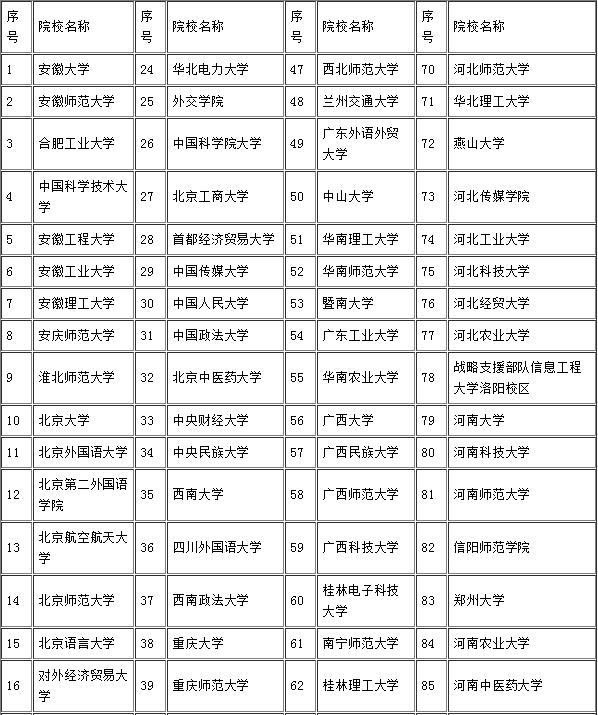 | 序号 | 院校名称 | 序号 | 院校名称 | 序号 | 院校名称 | 序号 | 院校名称 |
|---|---|---|---|---|---|---|---|
| 1 | 安徽大学 | 24 | 华北电力大学 | 47 | 西北师范大学 | 70 | 河北师范大学 |
| 2 | 安徽师范大学 | 25 | 外交学院 | 48 | 兰州交通大学 | 71 | 华北理工大学 |
| 3 | 合肥工业大学 | 26 | 中国科学院大学 | 49 | 广东外语外贸大学 | 72 | 燕山大学 |
| 4 | 中国科学技术大学 | 27 | 北京工商大学 | 50 | 中山大学 | 73 | 河北传媒学院 |
| 5 | 安徽工程大学 | 28 | 首都经济贸易大学 | 51 | 华南理工大学 | 74 | 河北工业大学 |
| 6 | 安徽工业大学 | 29 | 中国传媒大学 | 52 | 华南师范大学 | 75 | 河北科技大学 |
| 7 | 安徽理工大学 | 30 | 中国人民大学 | 53 | 暨南大学 | 76 | 河北经贸大学 |
| 8 | 安庆师范大学 | 31 | 中国政法大学 | 54 | 广东工业大学 | 77 | 河北农业大学 |
| 9 | 淮北师范大学 | 32 | 北京中医药大学 | 55 | 华南农业大学 | 78 | 战略支援部队信息工程大学洛阳校区 |
| 10 | 北京大学 | 33 | 中央财经大学 | 56 | 广西大学 | 79 | 河南大学 |
| 11 | 北京外国语大学 | 34 | 中央民族大学 | 57 | 广西民族大学 | 80 | 河南科技大学 |
| 12 | 北京第二外国语学院 | 35 | 西南大学 | 58 | 广西师范大学 | 81 | 河南师范大学 |
| 13 | 北京航空航天大学 | 36 | 四川外国语大学 | 59 | 广西科技大学 | 82 | 信阳师范学院 |
| 14 | 北京师范大学 | 37 | 西南政法大学 | 60 | 桂林电子科技大学 | 83 | 郑州大学 |
| 15 | 北京语言大学 | 38 | 重庆大学 | 61 | 南宁师范大学 | 84 | 河南农业大学 |
| 16 | 对外经济贸易大学 | 39 | 重庆师范大学 | 62 | 桂林理工大学 | 85 | 河南中医药大学 |